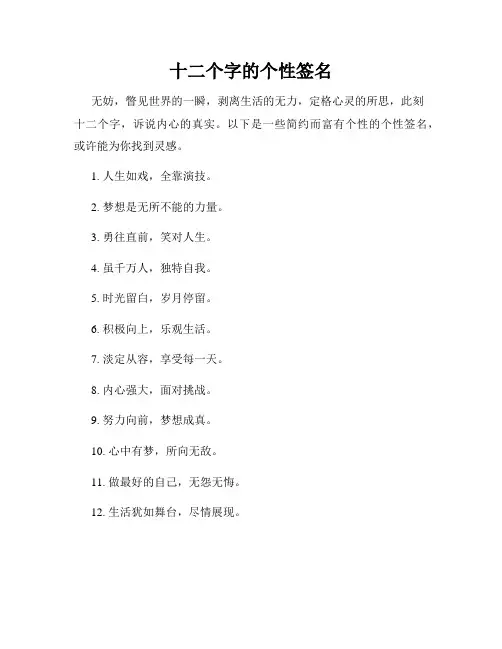 十二个字的个性签名

无妨，瞥见世界的一瞬，剥离生活的无力，定格心灵的所思，此刻十二个字，诉说内心的真实。以下是一些简约而富有个性的个性签名，或许能为你找到灵感。

1. 人生如戏，全靠演技。

2. 梦想是无所不能的力量。

3. 勇往直前，笑对人生。

4. 虽千万人，独特自我。

5. 时光留白，岁月停留。

6. 积极向上，乐观生活。

7. 淡定从容，享受每一天。

8. 内心强大，面对挑战。

9. 努力向前，梦想成真。

10. 心中有梦，所向无敌。

11. 做最好的自己，无怨无悔。

12. 生活犹如舞台，尽情展现。